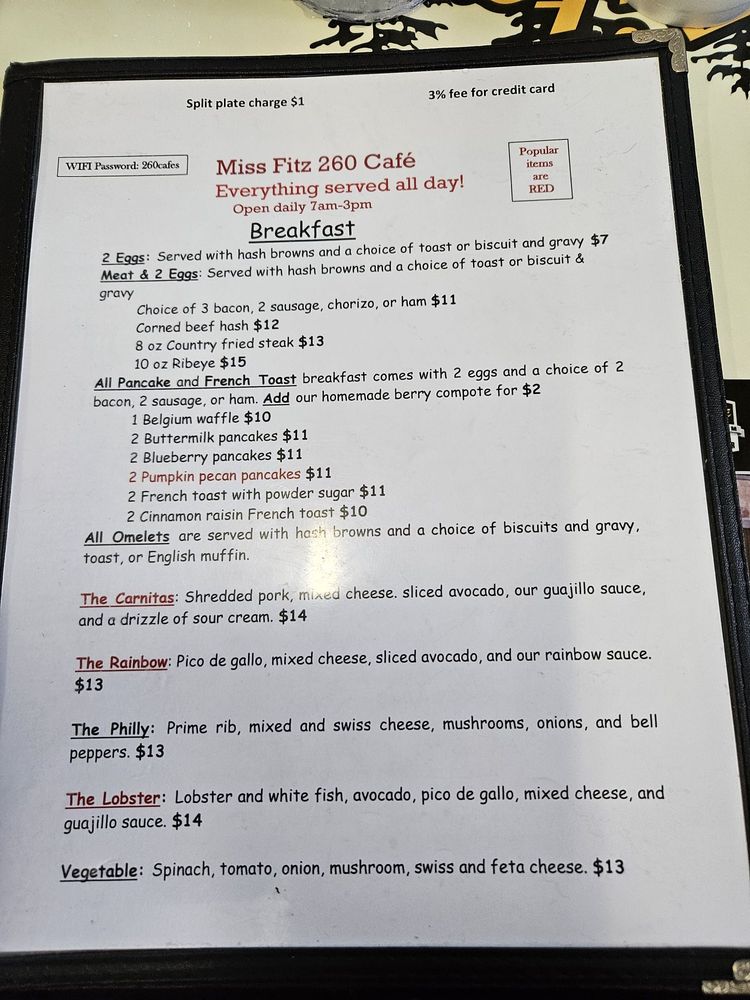 Split plate charge $1

3% fee for credit card

WIFI Password: 260cafes

Miss Fitz 260 Café
Everything served all day!
Open daily 7am-3pm

Popular items are RED

Breakfast

2 Eggs: Served with hash browns and a choice of toast or biscuit and gravy $7

Meat & 2 Eggs: Served with hash browns and a choice of toast or biscuit & gravy

Choice of 3 bacon, 2 sausage, chorizo, or ham $11
Corned beef hash $12
8 oz Country fried steak $13
10 oz Ribeye $15

All Pancake and French Toast breakfast comes with 2 eggs and a choice of 2 bacon, 2 sausage, or ham. Add our homemade berry compote for $2

1 Belgium waffle $10
2 Buttermilk pancakes $11
2 Blueberry pancakes $11
2 Pumpkin pecan pancakes $11
2 French toast with powder sugar $11
2 Cinnamon raisin French toast $10

All Omelets are served with hash browns and a choice of biscuits and gravy, toast, or English muffin.

The Carnitas: Shredded pork, mixed cheese. sliced avocado, our guajillo sauce, and a drizzle of sour cream. $14

The Rainbow: Pico de gallo, mixed cheese, sliced avocado, and our rainbow sauce. $13

The Philly: Prime rib, mixed and swiss cheese, mushrooms, onions, and bell peppers. $13

The Lobster: Lobster and white fish, avocado, pico de gallo, mixed cheese, and guajillo sauce. $14

Vegetable: Spinach, tomato, onion, mushroom, swiss and feta cheese. $13